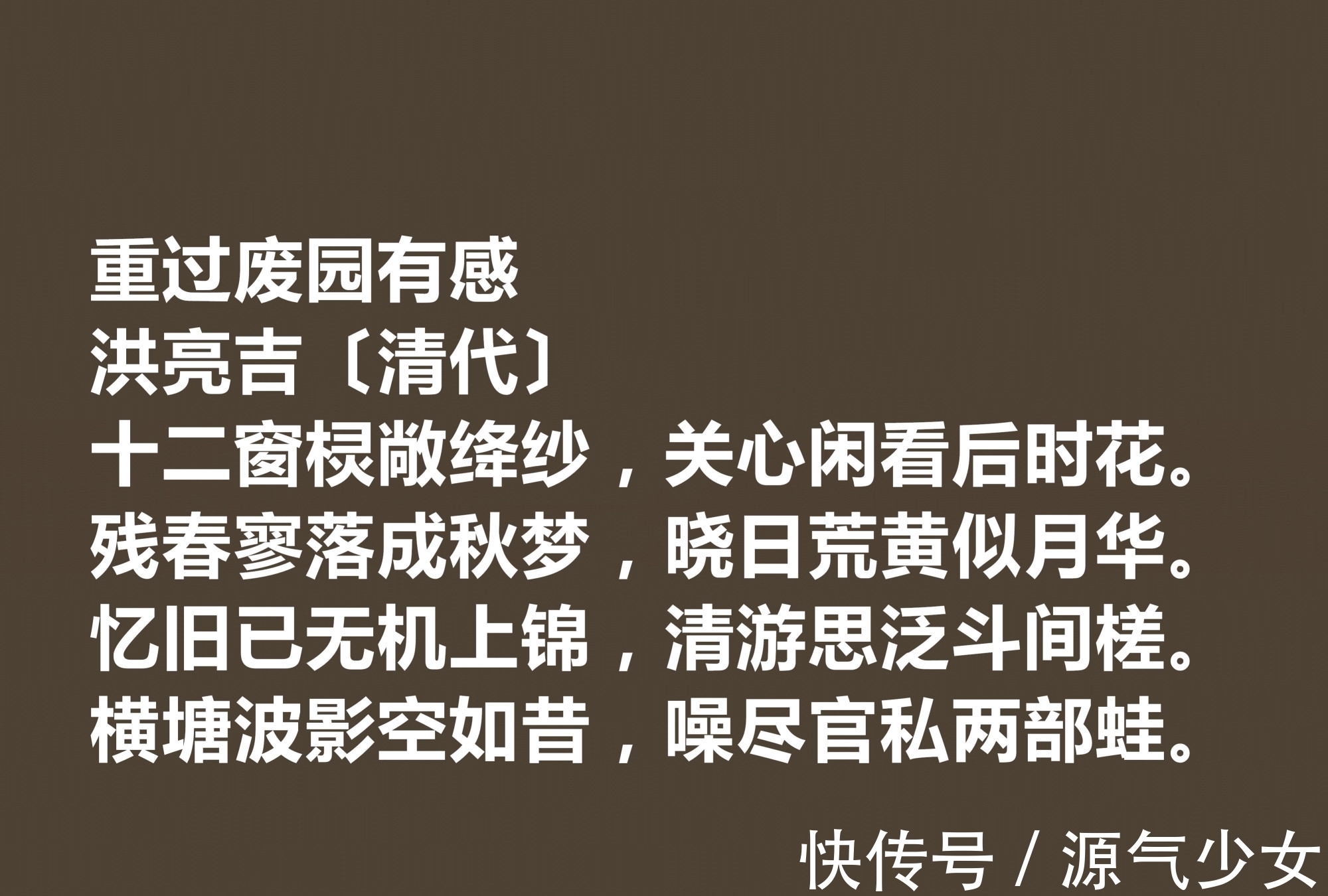 重过废园有感
洪亮吉〔清代〕
十二窗棂敞绛纱，关心闲看后时花。
残春寥落成秋梦，晓日荒黄似月华。
忆旧已无机上锦，清游思泛斗间槎。
横塘波影空如昔，噪尽官私两部蛙。

快传号 / 源气少女